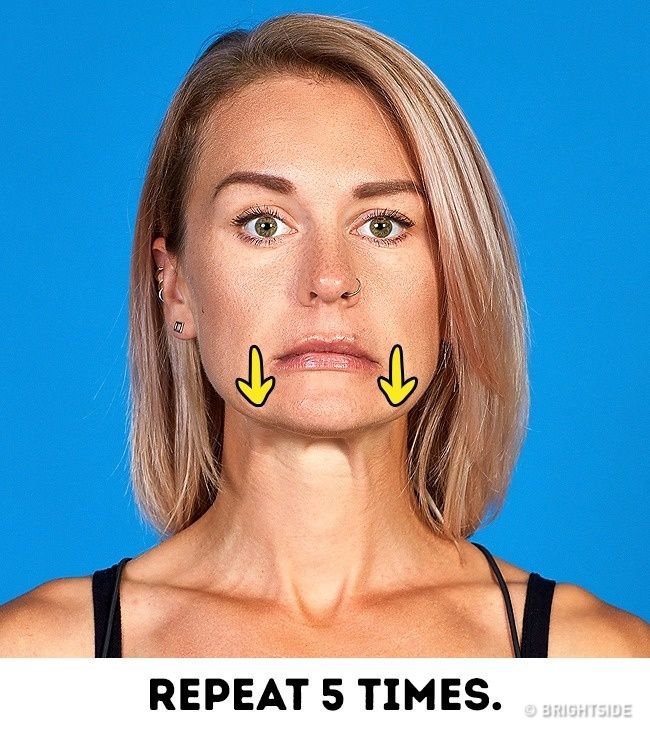 REPEAT 5 TIMES.

© BRIGHTSIDE